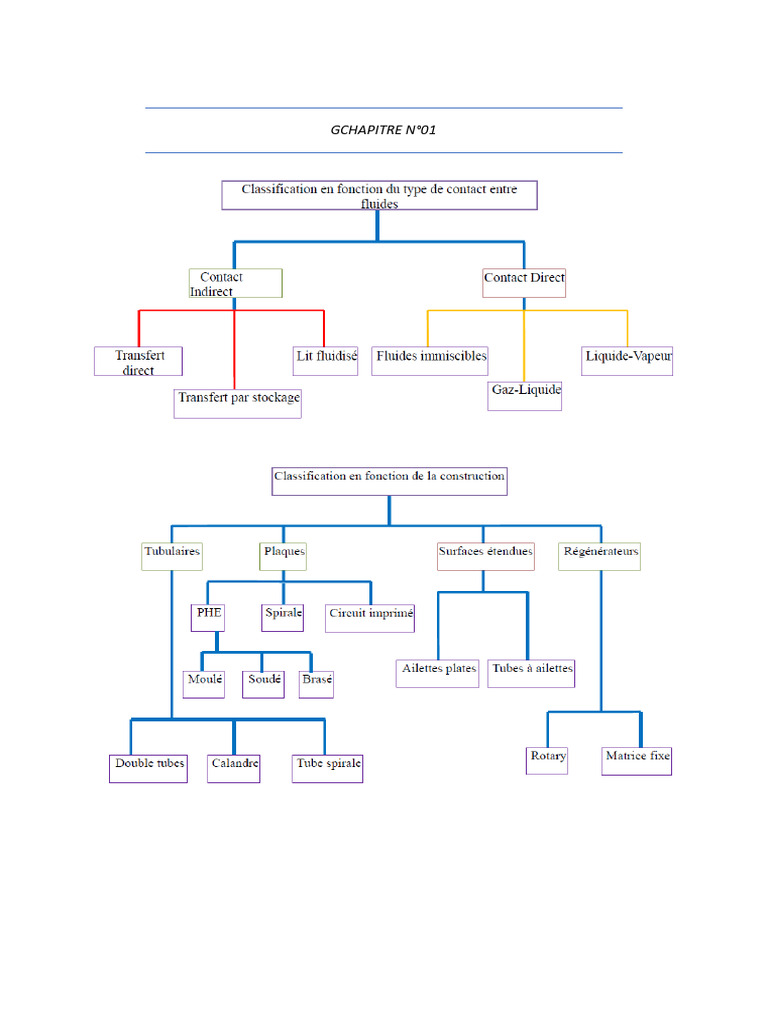 GCHAPITRE N°01

Classification en fonction du type de contact entre fluides

Contact Indirect

Contact Direct

Transfert direct

Transfert par stockage

Lit fluidisé

Fluides immiscibles

Gaz-Liquide

Liquide-Vapeur

Classification en fonction de la construction

Tubulaires

Plaques

Surfaces étendues

Régénérateurs

PHE

Spirale

Circuit imprimé

Moulé

Soudé

Brasé

Ailettes plates

Tubes à ailettes

Double tubes

Calandre

Tube spirale

Rotary

Matrice fixe